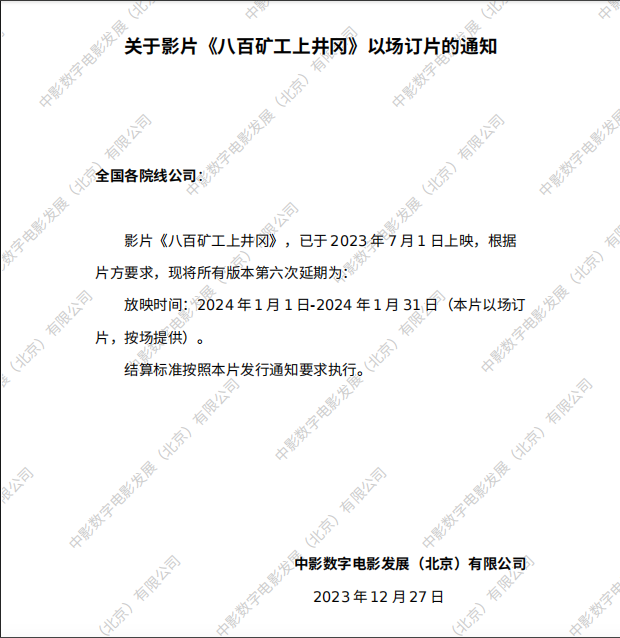 关于影片《八百矿工上井冈》以场订片的通知

全国各院线公司：

影片《八百矿工上井冈》，已于2023年7月1日上映，根据片方要求，现将所有版本第六次延期为：

放映时间：2024年1月1日-2024年1月31日（本片以场订片，按场提供）。

结算标准按照本片发行通知要求执行。

中影数字电影发展（北京）有限公司

2023年12月27日

中影数字电影发展（北京）有限公司